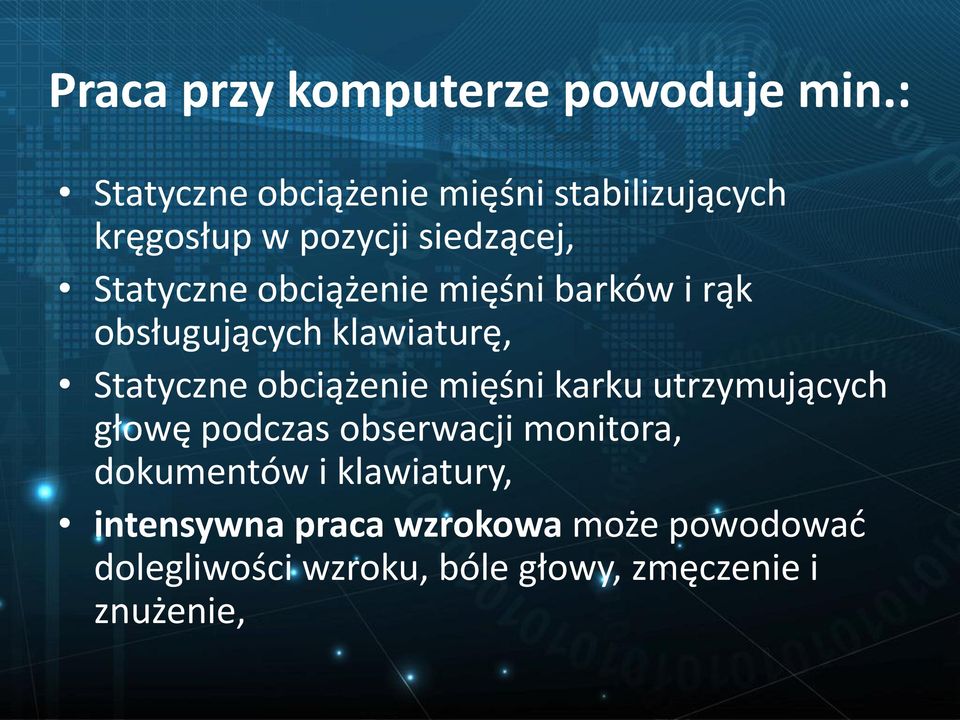 Praca przy komputerze powoduje min.:

• Statyczne obciążenie mięśni stabilizujących kręgosłup w pozycji siedzącej,
• Statyczne obciążenie mięśni barków i rąk obsługujących klawiaturę,
• Statyczne obciążenie mięśni karku utrzymujących głowę podczas obserwacji monitora, dokumentów i klawiatury,
• intensywna praca wzrokowa może powodować dolegliwości wzroku, bóle głowy, zmęczenie i znużenie,